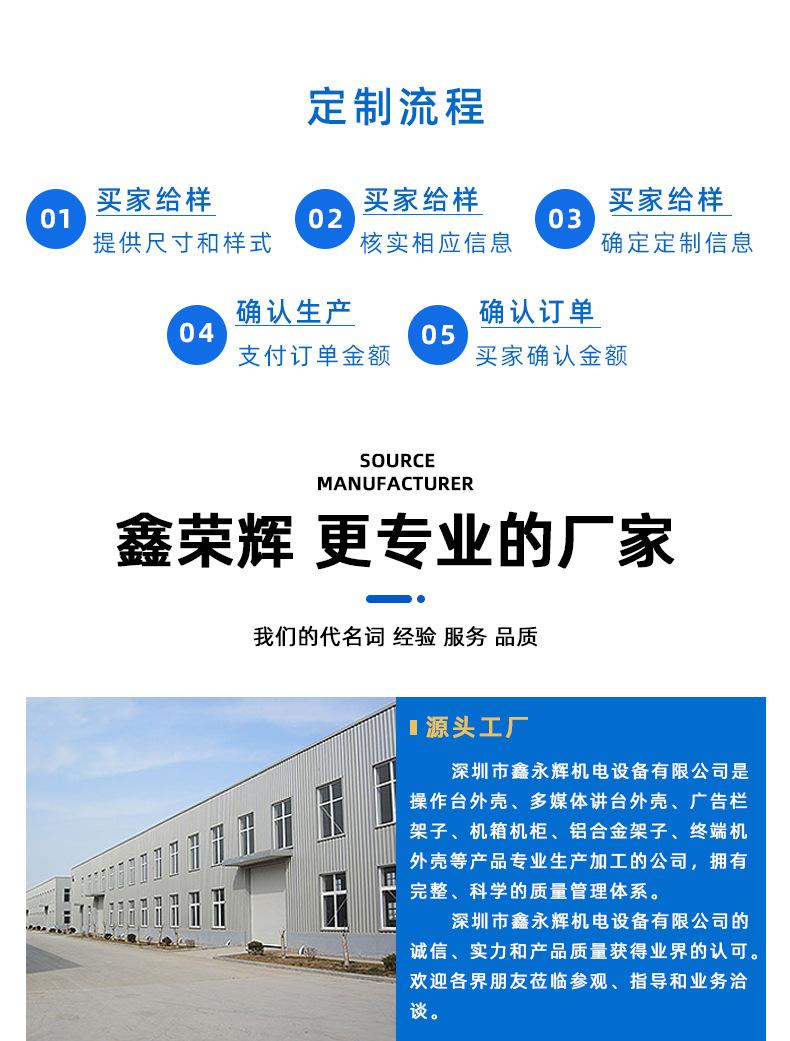 定制流程

01 买家给样
提供尺寸和样式

02 买家给样
核实相应信息

03 买家给样
确定定制信息

04 确认生产
支付订单金额

05 确认订单
买家确认金额

SOURCE
MANUFACTURER

鑫荣辉 更专业的厂家

我们的代名词 经验 服务 品质

源头工厂

深圳市鑫永辉机电设备有限公司是操作台外壳、多媒体讲台外壳、广告栏架子、机箱机柜、铝合金架子、终端机外壳等产品专业生产加工的公司，拥有完整、科学的质量管理体系。

深圳市鑫永辉机电设备有限公司的诚信、实力和产品质量获得业界的认可。欢迎各界朋友莅临参观、指导和业务洽谈。